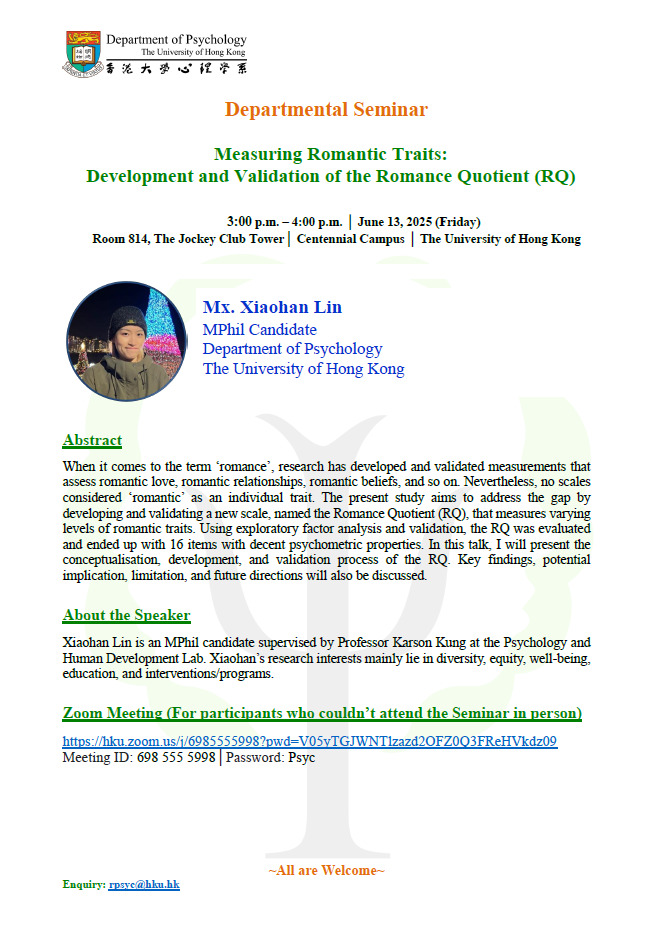 Department of Psychology
The University of Hong Kong
香港大學心理學系

Departmental Seminar

Measuring Romantic Traits:
Development and Validation of the Romance Quotient (RQ)

3:00 p.m. – 4:00 p.m. | June 13, 2025 (Friday)
Room 814, The Jockey Club Tower | Centennial Campus | The University of Hong Kong

Mx. Xiaohan Lin
MPhil Candidate
Department of Psychology
The University of Hong Kong

Abstract

When it comes to the term 'romance', research has developed and validated measurements that assess romantic love, romantic relationships, romantic beliefs, and so on. Nevertheless, no scales considered 'romantic' as an individual trait. The present study aims to address the gap by developing and validating a new scale, named the Romance Quotient (RQ), that measures varying levels of romantic traits. Using exploratory factor analysis and validation, the RQ was evaluated and ended up with 16 items with decent psychometric properties. In this talk, I will present the conceptualisation, development, and validation process of the RQ. Key findings, potential implication, limitation, and future directions will also be discussed.

About the Speaker

Xiaohan Lin is an MPhil candidate supervised by Professor Karson Kung at the Psychology and Human Development Lab. Xiaohan's research interests mainly lie in diversity, equity, well-being, education, and interventions/programs.

Zoom Meeting (For participants who couldn't attend the Seminar in person)

https://hku.zoom.us/j/6985555998?pwd=V05yTGJWNT1zazd2OFZ0Q3FReHVkdz09
Meeting ID: 698 555 5998 | Password: Psyc

~All are Welcome~

Enquiry: rpsyc@hku.hk